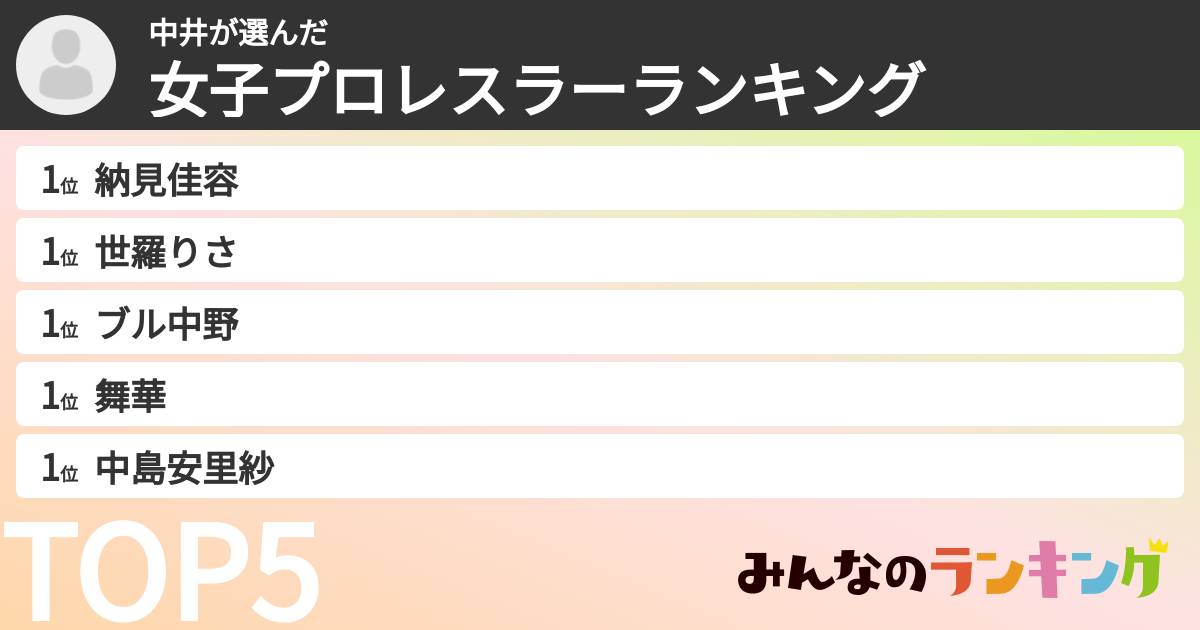 中井が選んだ
女子プロレスラーランキング

1位 納見佳容

1位 世羅りさ

1位 ブル中野

1位 舞華

1位 中島安里紗

TOP5

みんなのランキング